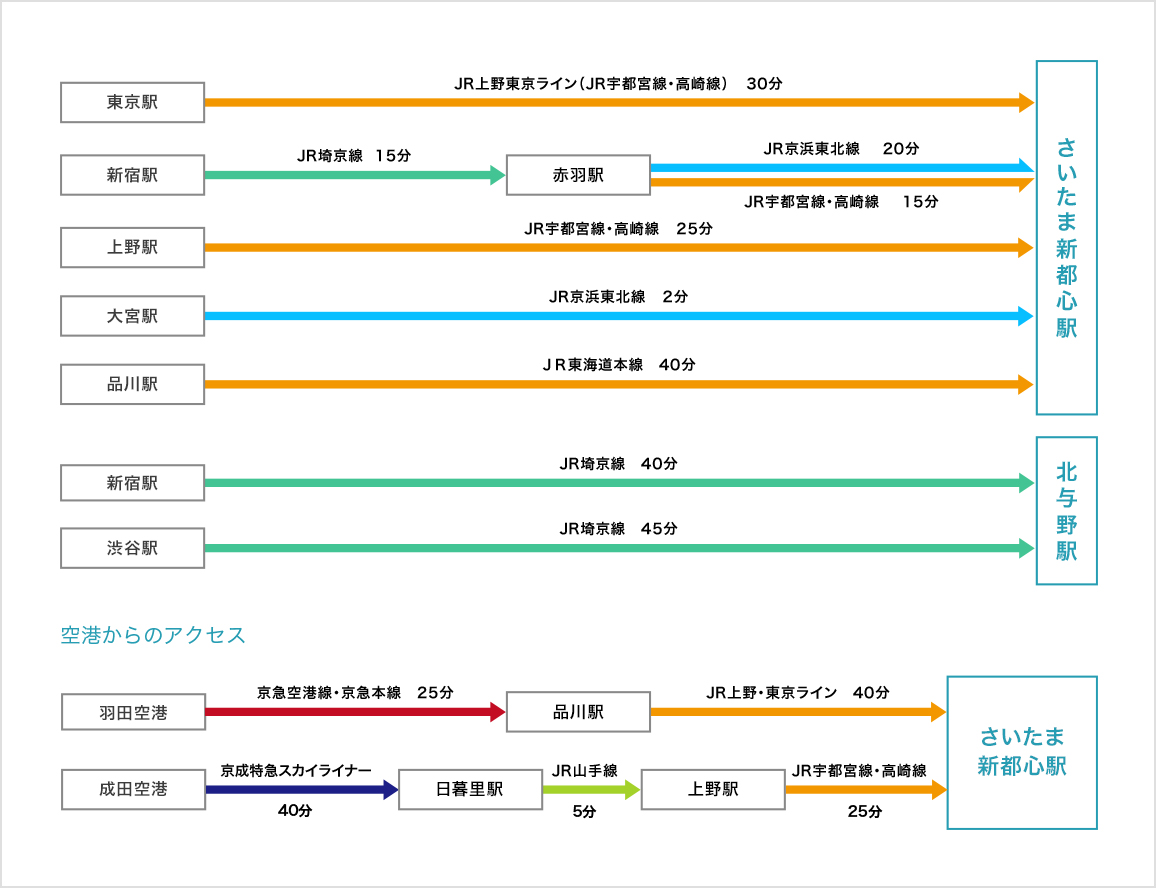 東京駅

JR上野東京ライン（JR宇都宮線・高崎線）　30分

新宿駅

JR埼京線　15分

赤羽駅

JR京浜東北線　20分

JR宇都宮線・高崎線　15分

上野駅

JR宇都宮線・高崎線　25分

大宮駅

JR京浜東北線　2分

品川駅

ＪＲ東海道本線　40分

さいたま新都心駅

新宿駅

JR埼京線　40分

渋谷駅

JR埼京線　45分

北与野駅

空港からのアクセス

羽田空港

京急空港線・京急本線　25分

品川駅

JR上野・東京ライン　40分

成田空港

京成特急スカイライナー

40分

日暮里駅

JR山手線

5分

上野駅

JR宇都宮線・高崎線

25分

さいたま新都心駅